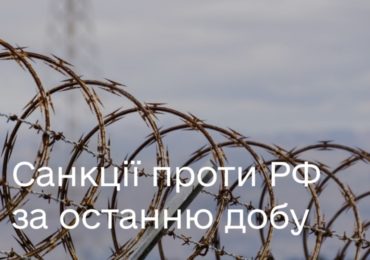 Санкції проти РФ за останню добу